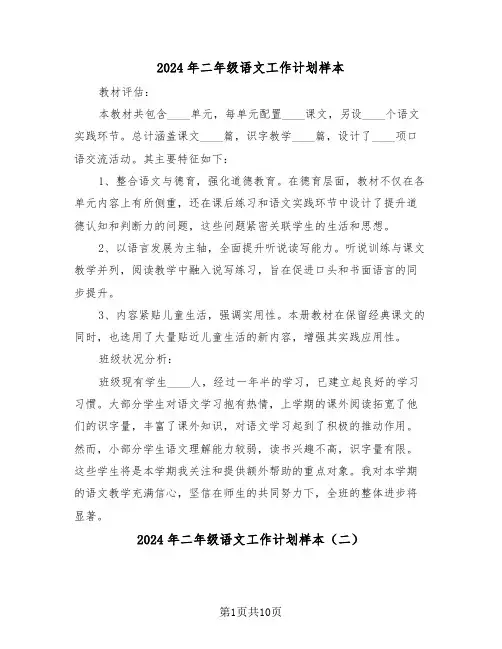 2024年二年级语文工作计划样本

教材评估：

本教材共包含____单元，每单元配置____课文，另设____个语文实践环节。总计涵盖课文____篇，识字教学____篇，设计了____项口语交流活动。其主要特征如下：

1、整合语文与德育，强化道德教育。在德育层面，教材不仅在各单元内容上有所侧重，还在课后练习和语文实践环节中设计了提升道德认知和判断力的问题，这些问题紧密关联学生的生活和思想。

2、以语言发展为主轴，全面提升听说读写能力。听说训练与课文教学并列，阅读教学中融入说写练习，旨在促进口头和书面语言的同步提升。

3、内容紧贴儿童生活，强调实用性。本册教材在保留经典课文的同时，也选用了大量贴近儿童生活的新内容，增强其实践应用性。

班级状况分析：

班级现有学生____人，经过一年半的学习，已建立起良好的学习习惯。大部分学生对语文学习抱有热情，上学期的课外阅读拓宽了他们的识字量，丰富了课外知识，对语文学习起到了积极的推动作用。然而，小部分学生语文理解能力较弱，读书兴趣不高，识字量有限。这些学生将是本学期我关注和提供额外帮助的重点对象。我对本学期的语文教学充满信心，坚信在师生的共同努力下，全班的整体进步将显著。

2024年二年级语文工作计划样本（二）

第1页共10页